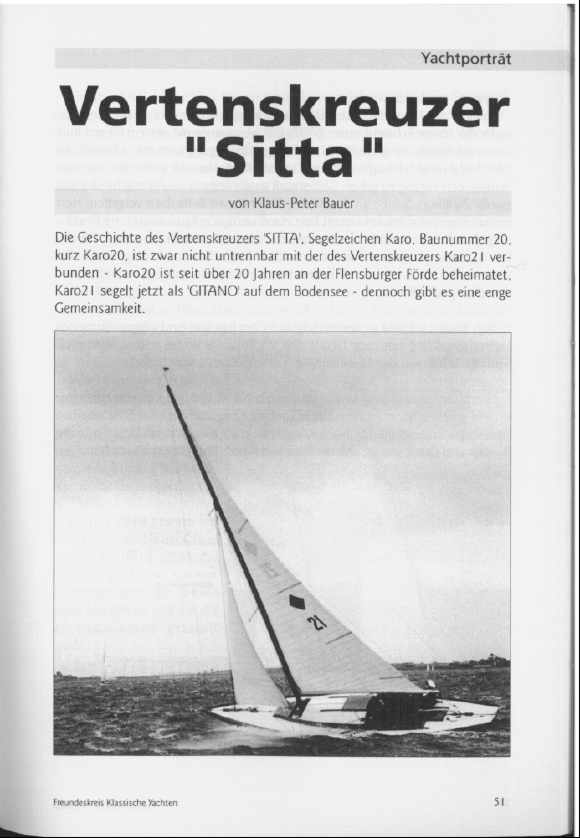 Yachtporträt

Vertenskreuzer "Sitta"

von Klaus-Peter Bauer

Die Geschichte des Vertenskreuzers 'SITTA', Segelzeichen Karo, Baunummer 20, kurz Karo20, ist zwar nicht untrennbar mit der des Vertenskreuzers Karo21 verbunden - Karo20 ist seit über 20 Jahren an der Flensburger Förde beheimatet, Karo21 segelt jetzt als 'GITANO' auf dem Bodensee - dennoch gibt es eine enge Gemeinsamkeit.

21

Freundeskreis Klassische Yachten

51